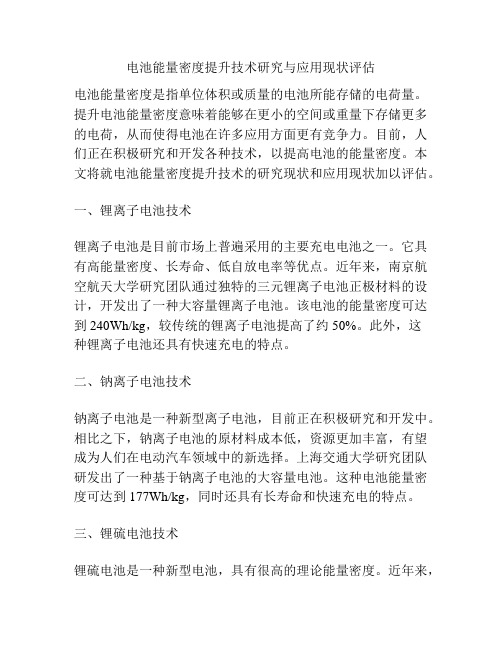 电池能量密度提升技术研究与应用现状评估

电池能量密度是指单位体积或质量的电池所能存储的电荷量。提升电池能量密度意味着能够在更小的空间或重量下存储更多的电荷，从而使得电池在许多应用方面更有竞争力。目前，人们正在积极研究和开发各种技术，以提高电池的能量密度。本文将就电池能量密度提升技术的研究现状和应用现状加以评估。

一、锂离子电池技术

锂离子电池是目前市场上普遍采用的主要充电电池之一。它具有高能量密度、长寿命、低自放电率等优点。近年来，南京航空航天大学研究团队通过独特的三元锂离子电池正极材料的设计，开发出了一种大容量锂离子电池。该电池的能量密度可达到 240Wh/kg，较传统的锂离子电池提高了约 50%。此外，这种锂离子电池还具有快速充电的特点。

二、钠离子电池技术

钠离子电池是一种新型离子电池，目前正在积极研究和开发中。相比之下，钠离子电池的原材料成本低，资源更加丰富，有望成为人们在电动汽车领域中的新选择。上海交通大学研究团队研发出了一种基于钠离子电池的大容量电池。这种电池能量密度可达到 177Wh/kg，同时还具有长寿命和快速充电的特点。

三、锂硫电池技术

锂硫电池是一种新型电池，具有很高的理论能量密度。近年来，